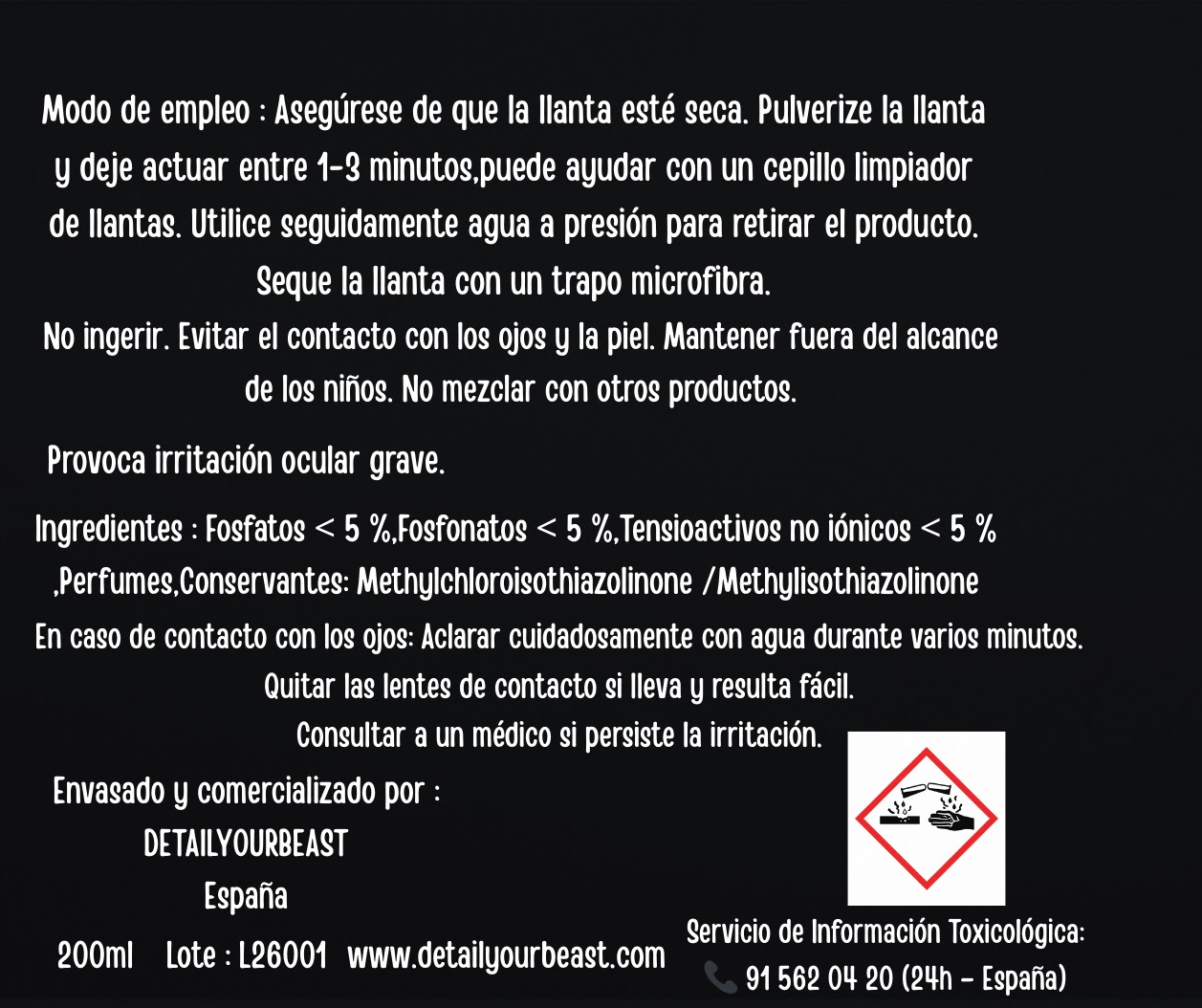 Modo de empleo : Asegúrese de que la llanta esté seca. Pulverize la llanta y deje actuar entre 1-3 minutos,puede ayudar con un cepillo limpiador de llantas. Utilice seguidamente agua a presión para retirar el producto. Seque la llanta con un trapo microfibra.

No ingerir. Evitar el contacto con los ojos y la piel. Mantener fuera del alcance de los niños. No mezclar con otros productos.

Provoca irritación ocular grave.

Ingredientes : Fosfatos < 5 %,Fosfonatos < 5 %,Tensioactivos no iónicos < 5 % ,Perfumes,Conservantes: Methylchloroisothiazolinone /Methylisothiazolinone

En caso de contacto con los ojos: Aclarar cuidadosamente con agua durante varios minutos. Quitar las lentes de contacto si lleva y resulta fácil. Consultar a un médico si persiste la irritación.

Envasado y comercializado por :
DETAILYOURBEAST
España

200ml Lote : L26001 www.detailyourbeast.com

Servicio de Información Toxicológica:
91 562 04 20 (24h - España)